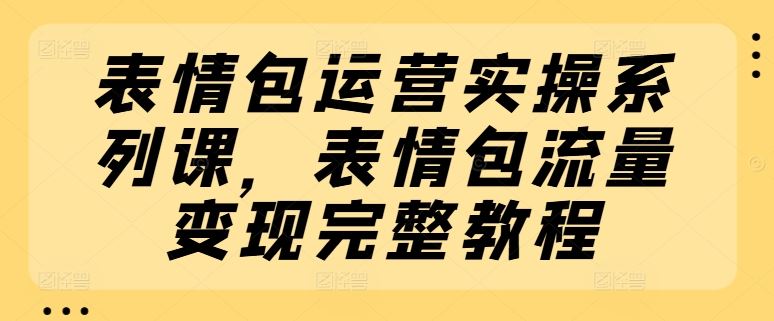 表情包运营实操系列课，表情包流量变现完整教程